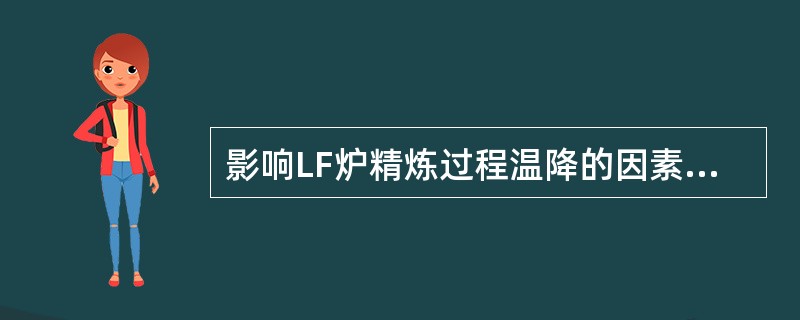 影响LF炉精炼过程温降的因素...